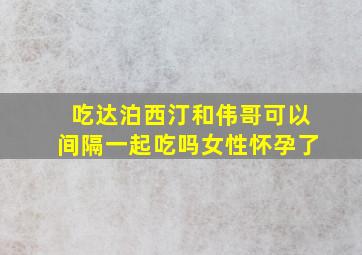 吃达泊西汀和伟哥可以间隔一起吃吗女性怀孕了